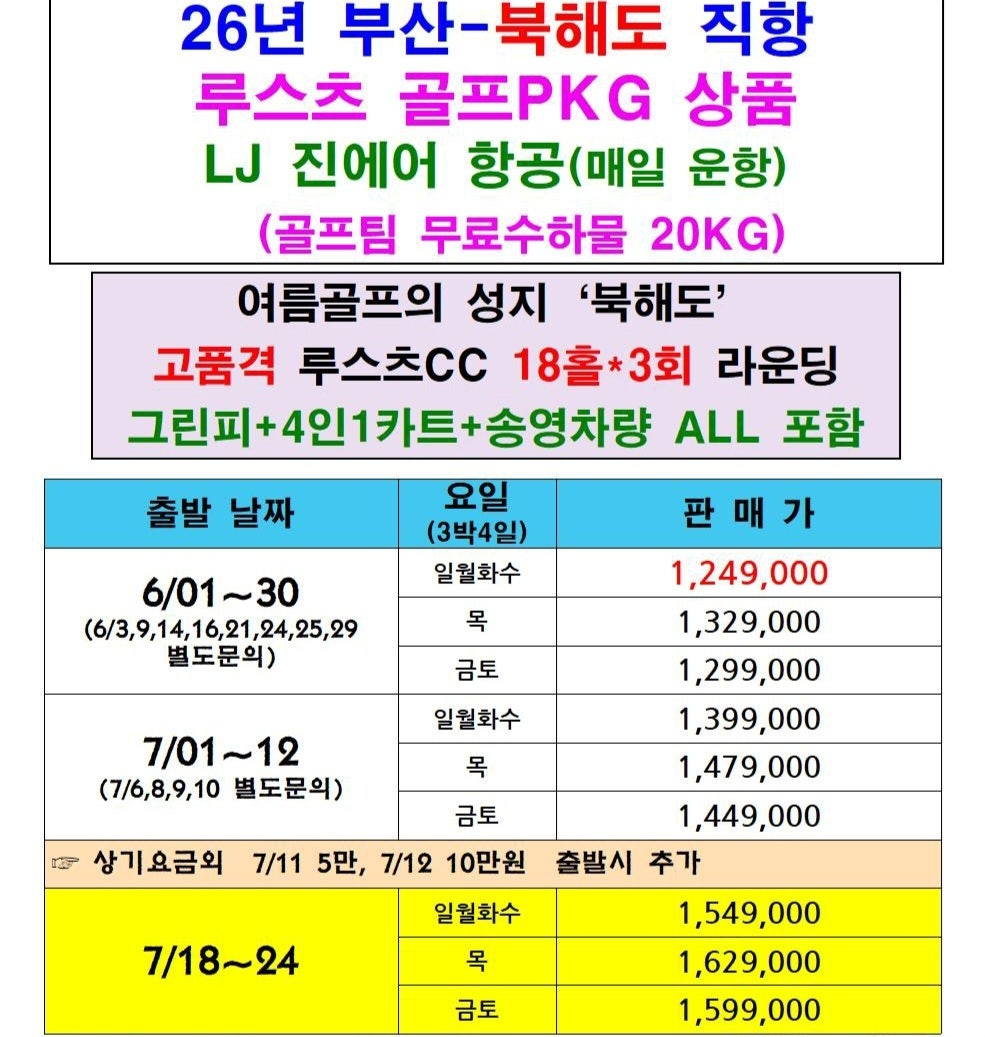 26년 부산-북해도 직항
루스츠 골프PKG 상품
LJ 진에어 항공(매일 운항)
(골프팀 무료수하물 20KG)

여름골프의 성지 '북해도'
고품격 루스츠CC 18홀*3회 라운딩
그린피+4인1카트+송영차량 ALL 포함

| 출발 날짜 | 요일 (3박4일) | 판 매 가 |
|---|---|---|
| 6/01～30 (6/3,9,14,16,21,24,25,29 별도문의) | 일월화수 | 1,249,000 |
| | 목 | 1,329,000 |
| | 금토 | 1,299,000 |
| 7/01～12 (7/6,8,9,10 별도문의) | 일월화수 | 1,399,000 |
| | 목 | 1,479,000 |
| | 금토 | 1,449,000 |
| ☞ 상기요금외 7/11 5만, 7/12 10만원 출발시 추가 | | |
| 7/18～24 | 일월화수 | 1,549,000 |
| | 목 | 1,629,000 |
| | 금토 | 1,599,000 |